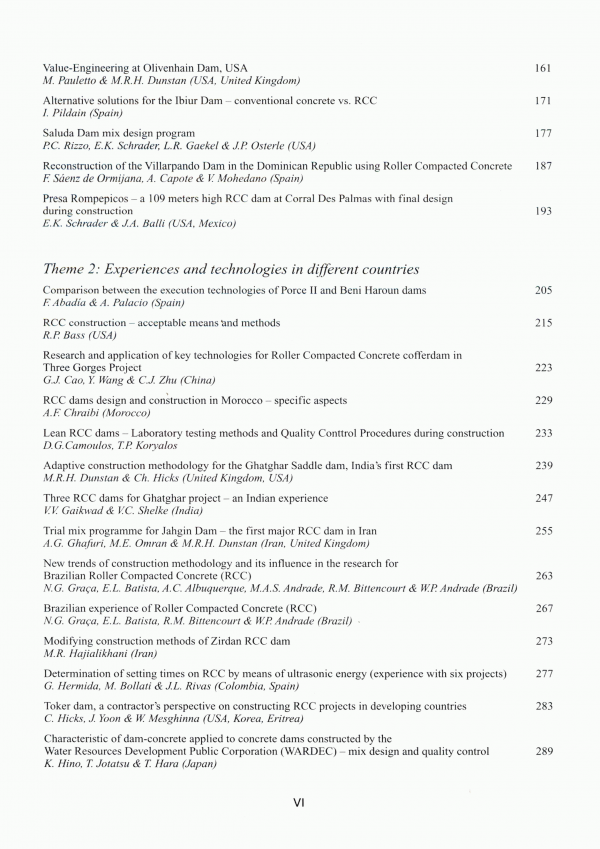 Value-Engineering at Olivenhain Dam, USA 161
M. Pauletto & M.R.H. Dunstan (USA, United Kingdom)

Alternative solutions for the Ibiur Dam – conventional concrete vs. RCC 171
I. Pildain (Spain)

Saluda Dam mix design program 177
P.C. Rizzo, E.K. Schrader, L.R. Gaekel & J.P. Osterle (USA)

Reconstruction of the Villarpando Dam in the Dominican Republic using Roller Compacted Concrete 187
F. Sáenz de Ormijana, A. Capote & V. Mohedano (Spain)

Presa Rompepicos – a 109 meters high RCC dam at Corral Des Palmas with final design during construction 193
E.K. Schrader & J.A. Balli (USA, Mexico)

Theme 2: Experiences and technologies in different countries

Comparison between the execution technologies of Porce II and Beni Haroun dams 205
F. Abadía & A. Palacio (Spain)

RCC construction – acceptable means and methods 215
R.P. Bass (USA)

Research and application of key technologies for Roller Compacted Concrete cofferdam in Three Gorges Project 223
G.J. Cao, Y. Wang & C.J. Zhu (China)

RCC dams design and construction in Morocco – specific aspects 229
A.F. Chraibi (Morocco)

Lean RCC dams – Laboratory testing methods and Quality Conttrol Procedures during construction 233
D.G.Camoulos, T.P. Koryalos

Adaptive construction methodology for the Ghatghar Saddle dam, India's first RCC dam 239
M.R.H. Dunstan & Ch. Hicks (United Kingdom, USA)

Three RCC dams for Ghatghar project – an Indian experience 247
V.V. Gaikwad & V.C. Shelke (India)

Trial mix programme for Jahgin Dam – the first major RCC dam in Iran 255
A.G. Ghafuri, M.E. Omran & M.R.H. Dunstan (Iran, United Kingdom)

New trends of construction methodology and its influence in the research for Brazilian Roller Compacted Concrete (RCC) 263
N.G. Graça, E.L. Batista, A.C. Albuquerque, M.A.S. Andrade, R.M. Bittencourt & W.P. Andrade (Brazil)

Brazilian experience of Roller Compacted Concrete (RCC) 267
N.G. Graça, E.L. Batista, R.M. Bittencourt & W.P. Andrade (Brazil)

Modifying construction methods of Zirdan RCC dam 273
M.R. Hajialikhani (Iran)

Determination of setting times on RCC by means of ultrasonic energy (experience with six projects) 277
G. Hermida, M. Bollati & J.L. Rivas (Colombia, Spain)

Toker dam, a contractor's perspective on constructing RCC projects in developing countries 283
C. Hicks, J. Yoon & W. Mesghinna (USA, Korea, Eritrea)

Characteristic of dam-concrete applied to concrete dams constructed by the Water Resources Development Public Corporation (WARDEC) – mix design and quality control 289
K. Hino, T. Jotatsu & T. Hara (Japan)

VI